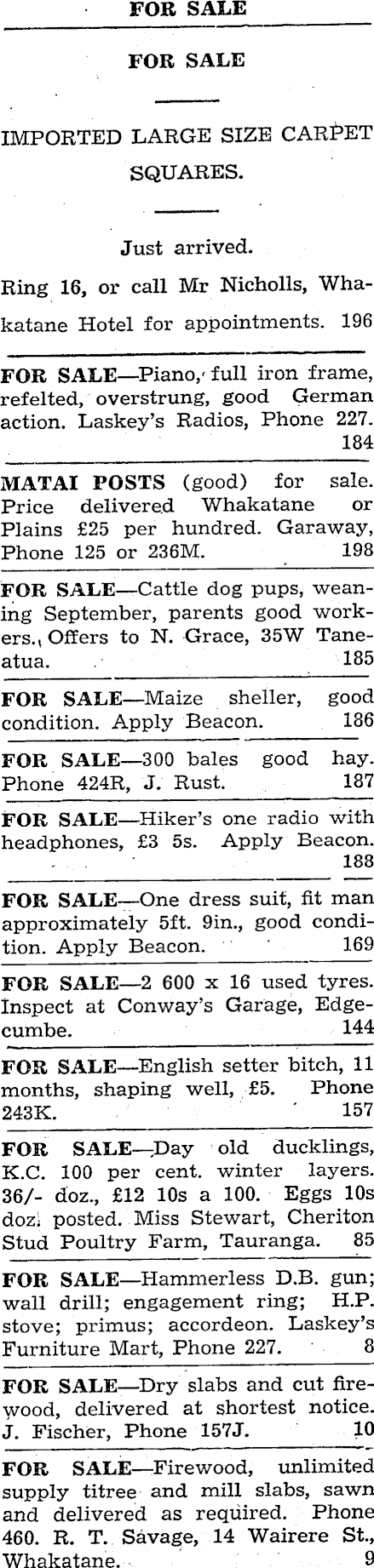 FOR SALE

FOR SALE

IMPORTED LARGE SIZE CARPET SQUARES.

Just arrived.

Ring 16, or call Mr Nicholls, Whakatane Hotel for appointments. 196

FOR SALE—Piano, full iron frame, refelted, overstrung, good German action. Laskey's Radios, Phone 227. 184

MATAI POSTS (good) for sale. Price delivered Whakatane or Plains £25 per hundred. Garaway, Phone 125 or 236M. 198

FOR SALE—Cattle dog pups, weaning September, parents good workers. Offers to N. Grace, 35W Taneatua. 185

FOR SALE—Maize sheller, good condition. Apply Beacon. 186

FOR SALE—300 bales good hay. Phone 424R, J. Rust. 187

FOR SALE—Hiker's one radio with headphones, £3 5s. Apply Beacon. 188

FOR SALE—One dress suit, fit man approximately 5ft. 9in., good condition. Apply Beacon. 169

FOR SALE—2 600 x 16 used tyres. Inspect at Conway's Garage, Edgecumbe. 144

FOR SALE—English setter bitch, 11 months, shaping well, £5. Phone 243K. 157

FOR SALE—Day old ducklings, K.C. 100 per cent. winter layers. 36/- doz., £12 10s a 100. Eggs 10s doz. posted. Miss Stewart, Cheriton Stud Poultry Farm, Tauranga. 85

FOR SALE—Hammerless D.B. gun; wall drill; engagement ring; H.P. stove; primus; accordeon. Laskey's Furniture Mart, Phone 227. 8

FOR SALE—Dry slabs and cut firewood, delivered at shortest notice. J. Fischer, Phone 157J. 10

FOR SALE—Firewood, unlimited supply titree and mill slabs, sawn and delivered as required. Phone 460. R. T. Savage, 14 Wairere St., Whakatane. 9